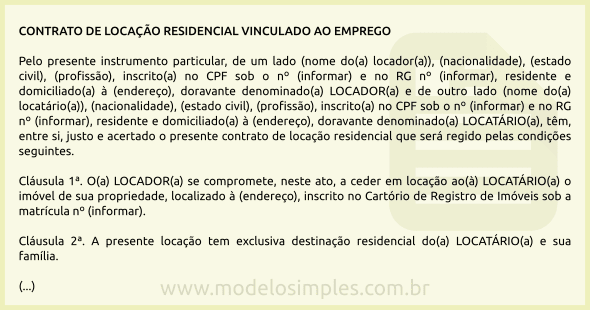 CONTRATO DE LOCAÇÃO RESIDENCIAL VINCULADO AO EMPREGO

Pelo presente instrumento particular, de um lado (nome do(a) locador(a)), (nacionalidade), (estado civil), (profissão), inscrito(a) no CPF sob o nº (informar) e no RG nº (informar), residente e domiciliado(a) à (endereço), doravante denominado(a) LOCADOR(a) e de outro lado (nome do(a) locatário(a)), (nacionalidade), (estado civil), (profissão), inscrito(a) no CPF sob o nº (informar) e no RG nº (informar), residente e domiciliado(a) à (endereço), doravante denominado(a) LOCATÁRIO(a), têm, entre si, justo e acertado o presente contrato de locação residencial que será regido pelas condições seguintes.

Cláusula 1ª. O(a) LOCADOR(a) se compromete, neste ato, a ceder em locação ao(à) LOCATÁRIO(a) o imóvel de sua propriedade, localizado à (endereço), inscrito no Cartório de Registro de Imóveis sob a matrícula nº (informar).

Cláusula 2ª. A presente locação tem exclusiva destinação residencial do(a) LOCATÁRIO(a) e sua família.

(...)

www.modelosimples.com.br